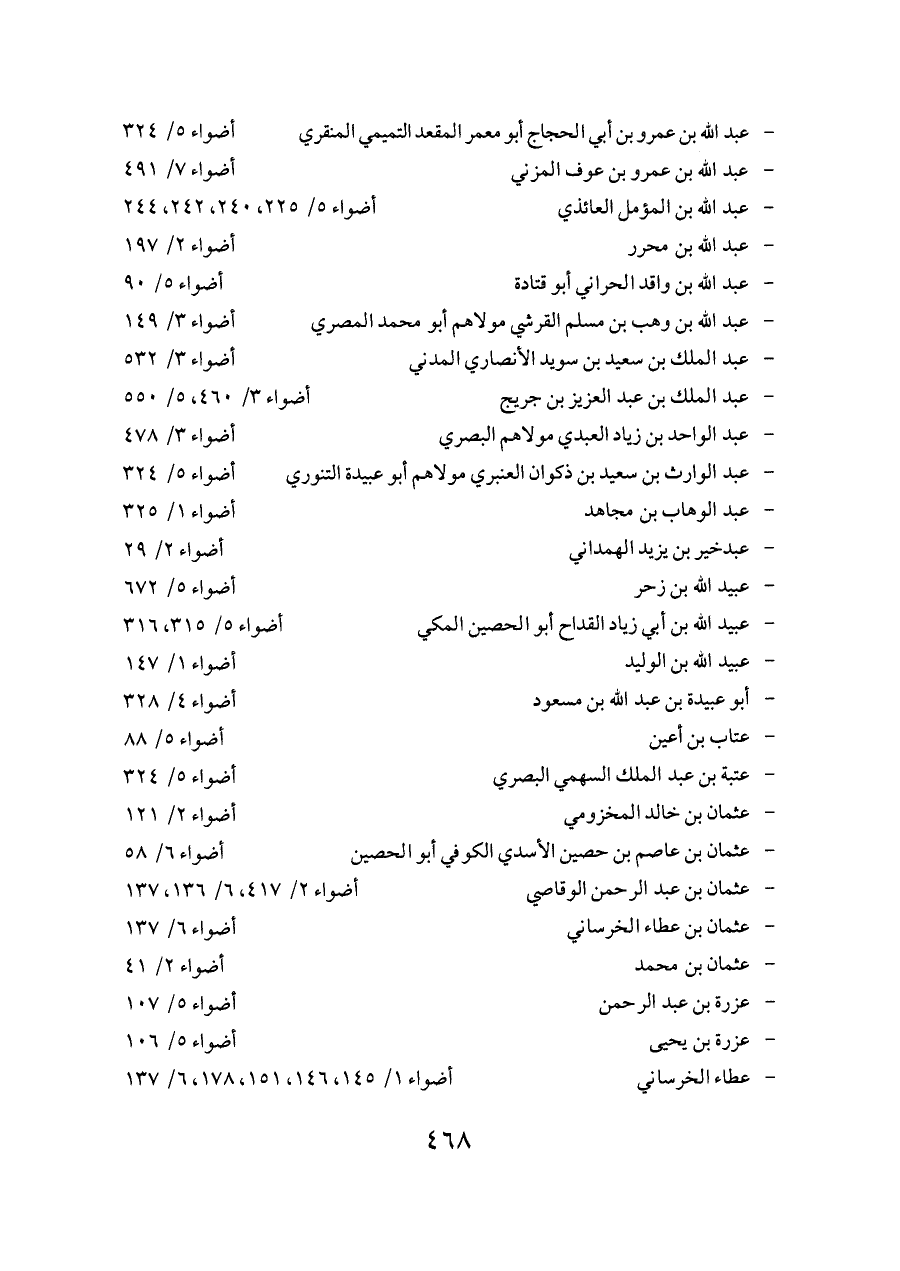 - عبد الله بن عمرو بن أبي الحجاج أبو معمر المقعد التميمي المنقري أضواء ٥/ ٣٢٤
- عبد الله بن عمرو بن عوف المزني أضواء ٧/ ٤٩١
- عبد الله بن المؤمل العائذي أضواء ٥/ ٢٢٥، ٢٤٠، ٢٤٢، ٢٤٤
- عبد الله بن محرر أضواء ٢/ ١٩٧
- عبد الله بن واقد الحراني أبو قتادة أضواء ٥/ ٩٠
- عبد الله بن وهب بن مسلم القرشي مولاهم أبو محمد المصري أضواء ٣/ ١٤٩
- عبد الملك بن سعيد بن سويد الأنصاري المدني أضواء ٣/ ٥٣٢
- عبد الملك بن عبد العزيز بن جريج أضواء ٣/ ٤٦٠، ٥/ ٥٥٠
- عبد الواحد بن زياد العبدي مولاهم البصري أضواء ٣/ ٤٧٨
- عبد الوارث بن سعيد بن ذكوان العنبري مولاهم أبو عبيدة التنوري أضواء ٥/ ٣٢٤
- عبد الوهاب بن مجاهد أضواء ١/ ٣٢٥
- عبدخير بن يزيد الهمداني أضواء ٢/ ٢٩
- عبيد الله بن زحر أضواء ٥/ ٦٧٢
- عبيد الله بن أبي زياد القداح أبو الحصين المكي أضواء ٥/ ٣١٥، ٣١٦
- عبيد الله بن الوليد أضواء ١/ ١٤٧
- أبو عبيدة بن عبد الله بن مسعود أضواء ٤/ ٣٢٨
- عتاب بن أعين أضواء ٥/ ٨٨
- عتبة بن عبد الملك السهمي البصري أضواء ٥/ ٣٢٤
- عثمان بن خالد المخزومي أضواء ٢/ ١٢١
- عثمان بن عاصم بن حصين الأسدي الكوفي أبو الحصين أضواء ٦/ ٥٨
- عثمان بن عبد الرحمن الوقاصي أضواء ٢/ ٤١٧، ٦/ ١٣٦، ١٣٧
- عثمان بن عطاء الخرساني أضواء ٦/ ١٣٧
- عثمان بن محمد أضواء ٢/ ٤١
- عزرة بن عبد الرحمن أضواء ٥/ ١٠٧
- عزرة بن يحيى أضواء ٥/ ١٠٦
- عطاء الخرساني أضواء ١/ ١٤٥، ١٤٦، ١٥١، ١٧٨، ٦/ ١٣٧

٤٦٨